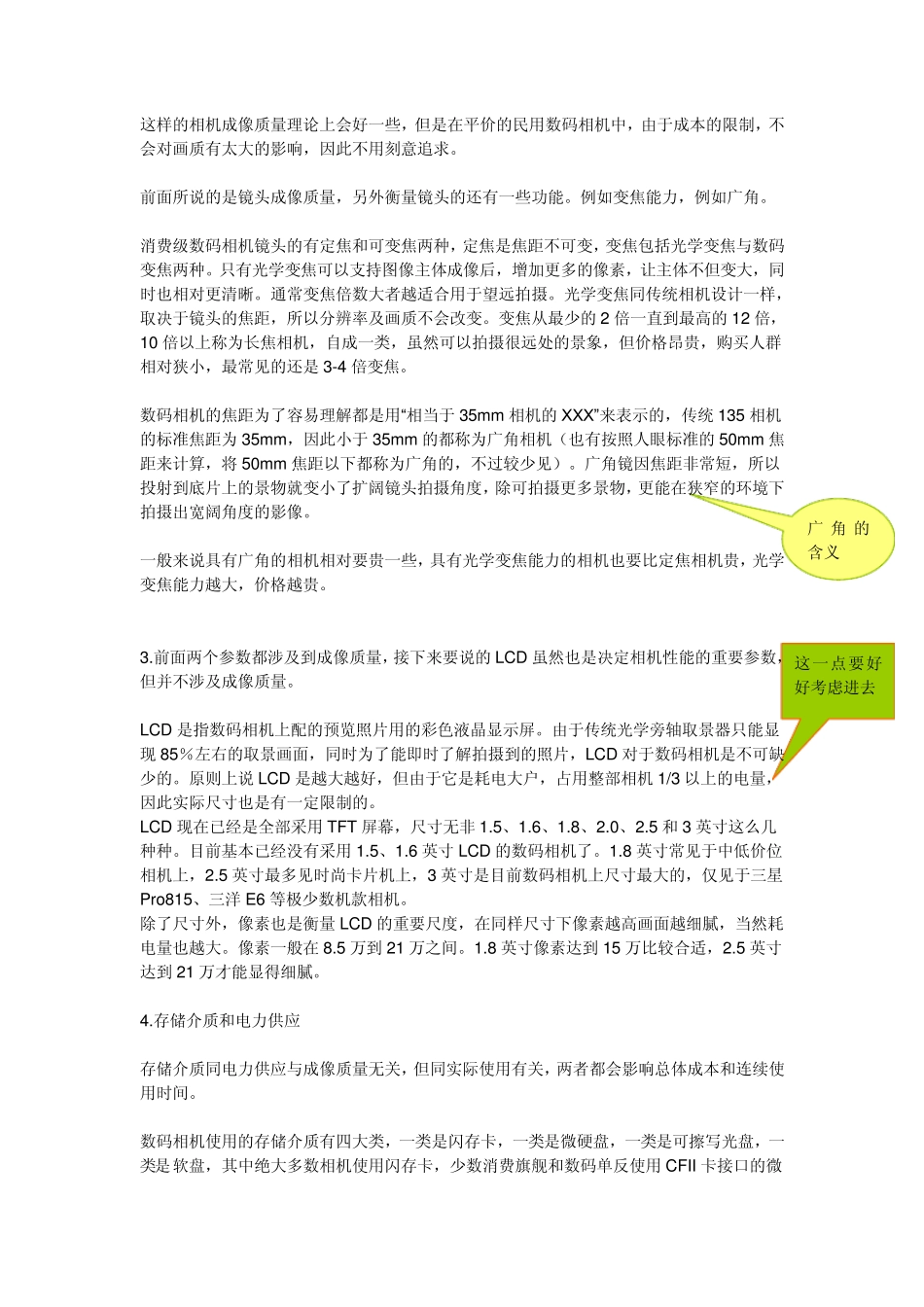 这样的相机成像质量理论上会好一些，但是在平价的民用数码相机中，由于成本的限制，不会对画质有太大的影响，因此不用刻意追求。

前面所说的是镜头成像质量，另外衡量镜头的还有一些功能。例如变焦能力，例如广角。

消费级数码相机镜头的有定焦和可变焦两种，定焦是焦距不可变，变焦包括光学变焦与数码变焦两种。只有光学变焦可以支持图像主体成像后，增加更多的像素，让主体不但变大，同时也相对更清晰。通常变焦倍数大者越适合用于望远拍摄。光学变焦同传统相机设计一样，取决于镜头的焦距，所以分辨率及画质不会改变。变焦从最少的 2 倍一直到最高的 12 倍，10 倍以上称为长焦相机，自成一类，虽然可以拍摄很远处的景象，但价格昂贵，购买人群相对狭小，最常见的还是 3-4 倍变焦。

数码相机的焦距为了容易理解都是用“相当于 35mm 相机的 XXX”来表示的，传统 135 相机的标准焦距为 35mm，因此小于 35mm 的都称为广角相机（也有按照人眼标准的 50mm 焦距来计算，将 50mm 焦距以下都称为广角的，不过较少见）。广角镜因焦距非常短，所以投射到底片上的景物就变小了扩阔镜头拍摄角度，除可拍摄更多景物，更能在狭窄的环境下拍摄出宽阔角度的影像。

广角的含义

一般来说具有广角的相机相对要贵一些，具有光学变焦能力的相机也要比定焦相机贵，光学变焦能力越大，价格越贵。

3.前面两个参数都涉及到成像质量，接下来要说的 LCD 虽然也是决定相机性能的重要参数，但并不涉及成像质量。

这一点要好好考虑进去

LCD 是指数码相机上配的预览照片用的彩色液晶显示屏。由于传统光学旁轴取景器只能显现 85%左右的取景画面，同时为了能即时了解拍摄到的照片，LCD 对于数码相机是不可缺少的。原则上说 LCD 是越大越好，但由于它是耗电大户，占用整部相机 1/3 以上的电量，因此实际尺寸也是有一定限制的。
LCD 现在已经是全部采用 TFT 屏幕，尺寸无非 1.5、1.6、1.8、2.0、2.5 和 3 英寸这么几种种。目前基本已经没有采用 1.5、1.6 英寸 LCD 的数码相机了。1.8 英寸常见于中低价位相机上，2.5 英寸最多见时尚卡片机上，3 英寸是目前数码相机上尺寸最大的，仅见于三星 Pro815、三洋 E6 等极少数机款相机。
除了尺寸外，像素也是衡量 LCD 的重要尺度，在同样尺寸下像素越高画面越细腻，当然耗电量也越大。像素一般在 8.5 万到 21 万之间。1.8 英寸像素达到 15 万比较合适，2.5 英寸达到 21 万才能显得细腻。

4.存储介质和电力供应

存储介质同电力供应与成像质量无关，但同实际使用有关，两者都会影响总体成本和连续使用时间。

数码相机使用的存储介质有四大类，一类是闪存卡，一类是微硬盘，一类是可擦写光盘，一类是软盘，其中绝大多数相机使用闪存卡，少数消费旗舰和数码单反使用 CFII 卡接口的微